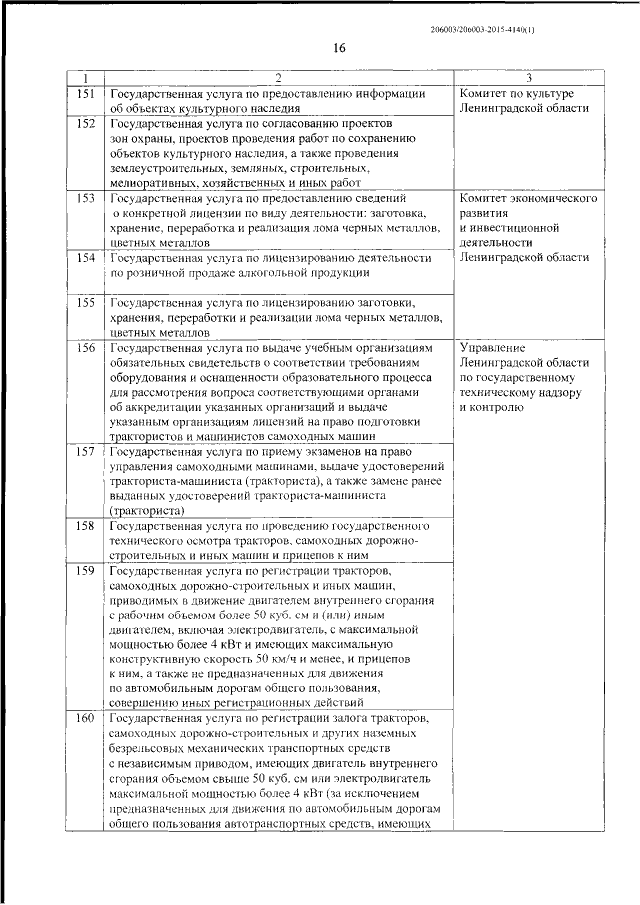 206003/206003-2015-4140(1)

16

| 1 | 2 | 3 |
|---|---|---|
| 151 | Государственная услуга по предоставлению информации об объектах культурного наследия | Комитет по культуре Ленинградской области |
| 152 | Государственная услуга по согласованию проектов зон охраны, проектов проведения работ по сохранению объектов культурного наследия, а также проведения землеустроительных, земляных, строительных, мелиоративных, хозяйственных и иных работ | |
| 153 | Государственная услуга по предоставлению сведений о конкретной лицензии по виду деятельности: заготовка, хранение, переработка и реализация лома черных металлов, цветных металлов | Комитет экономического развития и инвестиционной деятельности Ленинградской области |
| 154 | Государственная услуга по лицензированию деятельности по розничной продаже алкогольной продукции | |
| 155 | Государственная услуга по лицензированию заготовки, хранения, переработки и реализации лома черных металлов, цветных металлов | |
| 156 | Государственная услуга по выдаче учебным организациям обязательных свидетельств о соответствии требованиям оборудования и оснащенности образовательного процесса для рассмотрения вопроса соответствующими органами об аккредитации указанных организаций и выдаче указанным организациям лицензий на право подготовки трактористов и машинистов самоходных машин | Управление Ленинградской области по государственному техническому надзору и контролю |
| 157 | Государственная услуга по приему экзаменов на право управления самоходными машинами, выдаче удостоверений тракториста-машиниста (тракториста), а также замене ранее выданных удостоверений тракториста-машиниста (тракториста) | |
| 158 | Государственная услуга по проведению государственного технического осмотра тракторов, самоходных дорожно-строительных и иных машин и прицепов к ним | |
| 159 | Государственная услуга по регистрации тракторов, самоходных дорожно-строительных и иных машин, приводимых в движение двигателем внутреннего сгорания с рабочим объемом более 50 куб. см и (или) иным двигателем, включая электродвигатель, с максимальной мощностью более 4 кВт и имеющих максимальную конструктивную скорость 50 км/ч и менее, и прицепов к ним, а также не предназначенных для движения по автомобильным дорогам общего пользования, совершению иных регистрационных действий | |
| 160 | Государственная услуга по регистрации залога тракторов, самоходных дорожно-строительных и других наземных безрельсовых механических транспортных средств с независимым приводом, имеющих двигатель внутреннего сгорания объемом свыше 50 куб. см или электродвигатель максимальной мощностью более 4 кВт (за исключением предназначенных для движения по автомобильным дорогам общего пользования автотранспортных средств, имеющих | |